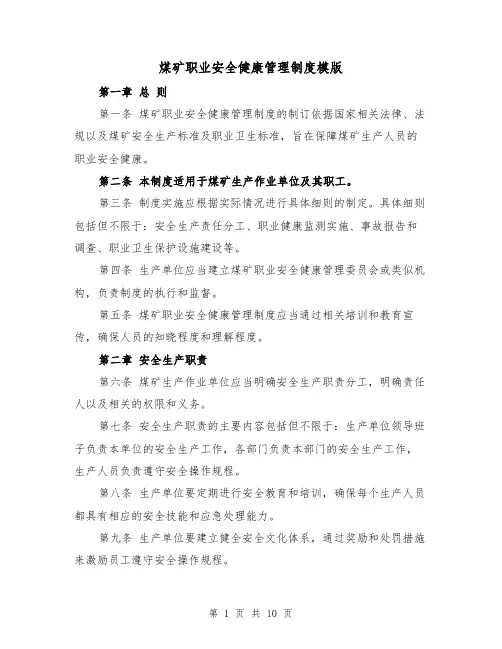 煤矿职业安全健康管理制度模版

第一章 总 则

第一条 煤矿职业安全健康管理制度的制订依据国家相关法律、法规以及煤矿安全生产标准及职业卫生标准，旨在保障煤矿生产人员的职业安全健康。

第二条 本制度适用于煤矿生产作业单位及其职工。

第三条 制度实施应根据实际情况进行具体细则的制定。具体细则包括但不限于：安全生产责任分工、职业健康监测实施、事故报告和调查、职业卫生保护设施建设等。

第四条 生产单位应当建立煤矿职业安全健康管理委员会或类似机构，负责制度的执行和监督。

第五条 煤矿职业安全健康管理制度应当通过相关培训和教育宣传，确保人员的知晓程度和理解程度。

第二章 安全生产职责

第六条 煤矿生产作业单位应当明确安全生产职责分工，明确责任人以及相关的权限和义务。

第七条 安全生产职责的主要内容包括但不限于：生产单位领导班子负责本单位的安全生产工作，各部门负责本部门的安全生产工作，生产人员负责遵守安全操作规程。

第八条 生产单位要定期进行安全教育和培训，确保每个生产人员都具有相应的安全技能和应急处理能力。

第九条 生产单位要建立健全安全文化体系，通过奖励和处罚措施来激励员工遵守安全操作规程。

第 1 页 共 10 页